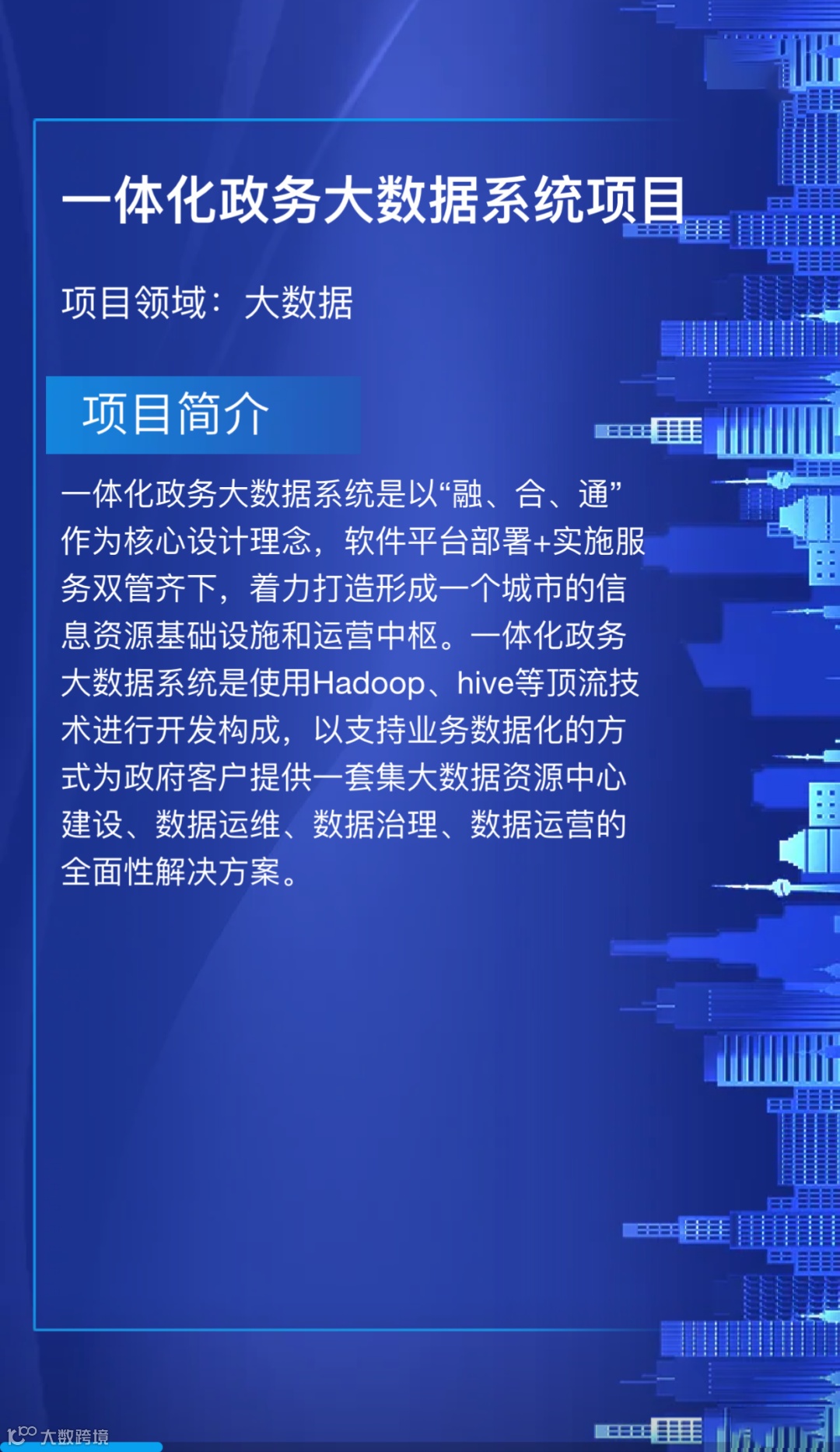 一体化政务大数据系统项目

项目领域：大数据

项目简介

一体化政务大数据系统是以“融、合、通”作为核心设计理念，软件平台部署+实施服务双管齐下，着力打造形成一个城市的信息资源基础设施和运营中枢。一体化政务大数据系统是使用Hadoop、hive等顶流技术进行开发构成，以支持业务数据化的方式为政府客户提供一套集大数据资源中心建设、数据运维、数据治理、数据运营的全面性解决方案。

大数跨境